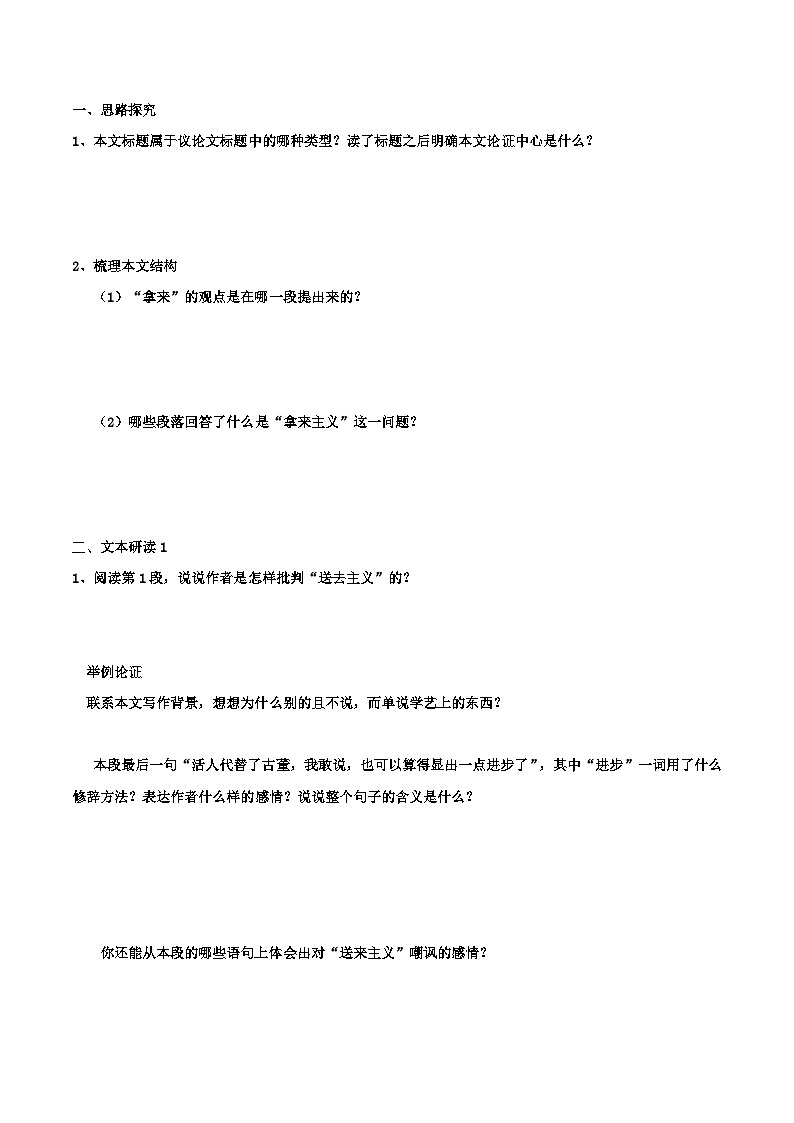 一、思路探究

1、本文标题属于议论文标题中的哪种类型？读了标题之后明确本文论证中心是什么？

2、梳理本文结构

（1）“拿来”的观点是在哪一段提出来的？

（2）哪些段落回答了什么是“拿来主义”这一问题？

二、文本研读 1

1、阅读第 1 段，说说作者是怎样批判“送去主义”的？

举例论证

联系本文写作背景，想想为什么别的且不说，而单说学艺上的东西？

本段最后一句“活人代替了古董，我敢说，也可以算得显出一点进步了”，其中“进步”一词用了什么修辞方法？表达作者什么样的感情？说说整个句子的含义是什么？

你还能从本段的哪些语句上体会出对“送来主义”嘲讽的感情？